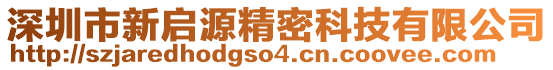 深圳市新启源精密科技有限公司
http://szjaredhodgso4.cn.coovee.com